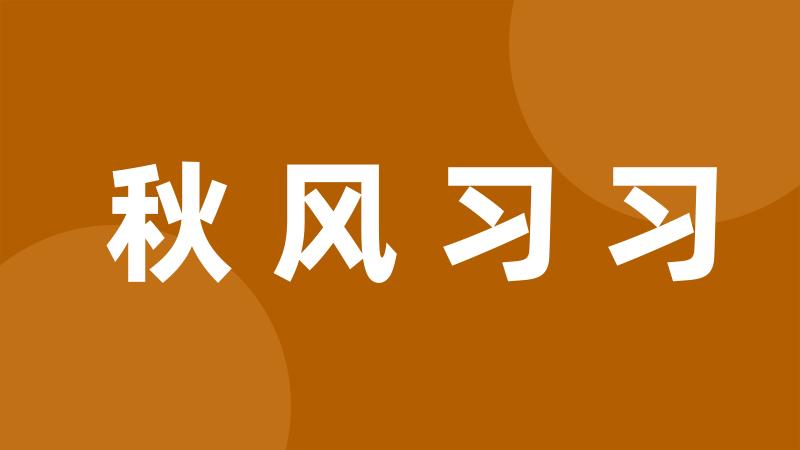 秋风习习